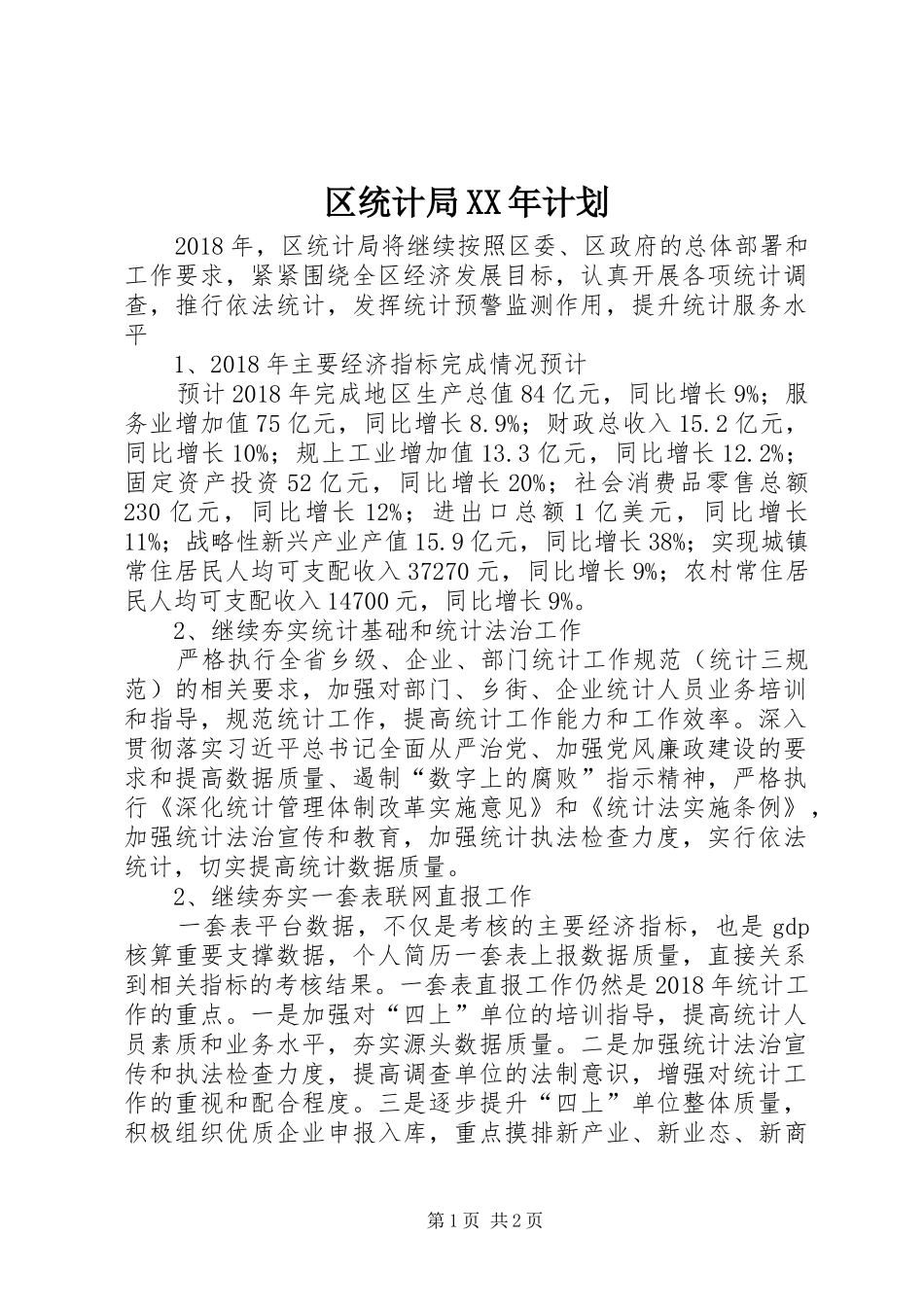 区统计局XX年计划

2018年，区统计局将继续按照区委、区政府的总体部署和工作要求，紧紧围绕全区经济发展目标，认真开展各项统计调查，推行依法统计，发挥统计预警监测作用，提升统计服务水平

1、2018年主要经济指标完成情况预计

预计2018年完成地区生产总值84亿元，同比增长9%；服务业增加值75亿元，同比增长8.9%；财政总收入15.2亿元，同比增长10%；规上工业增加值13.3亿元，同比增长12.2%；固定资产投资52亿元，同比增长20%；社会消费品零售总额230亿元，同比增长12%；进出口总额1亿美元，同比增长11%；战略性新兴产业产值15.9亿元，同比增长38%；实现城镇常住居民人均可支配收入37270元，同比增长9%；农村常住居民人均可支配收入14700元，同比增长9%。

2、继续夯实统计基础和统计法治工作

严格执行全省乡级、企业、部门统计工作规范（统计三规范）的相关要求，加强对部门、乡街、企业统计人员业务培训和指导，规范统计工作，提高统计工作能力和工作效率。深入贯彻落实习近平总书记全面从严治党、加强党风廉政建设的要求和提高数据质量、遏制“数字上的腐败”指示精神，严格执行《深化统计管理体制改革实施意见》和《统计法实施条例》，加强统计法治宣传和教育，加强统计执法检查力度，实行依法统计，切实提高统计数据质量。

2、继续夯实一套表联网直报工作

一套表平台数据，不仅是考核的主要经济指标，也是gdp核算重要支撑数据，个人简历一套表上报数据质量，直接关系到相关指标的考核结果。一套表直报工作仍然是2018年统计工作的重点。一是加强对“四上”单位的培训指导，提高统计人员素质和业务水平，夯实源头数据质量。二是加强统计法治宣传和执法检查力度，提高调查单位的法制意识，增强对统计工作的重视和配合程度。三是逐步提升“四上”单位整体质量，积极组织优质企业申报入库，重点摸排新产业、新业态、新商

第1页 共2页